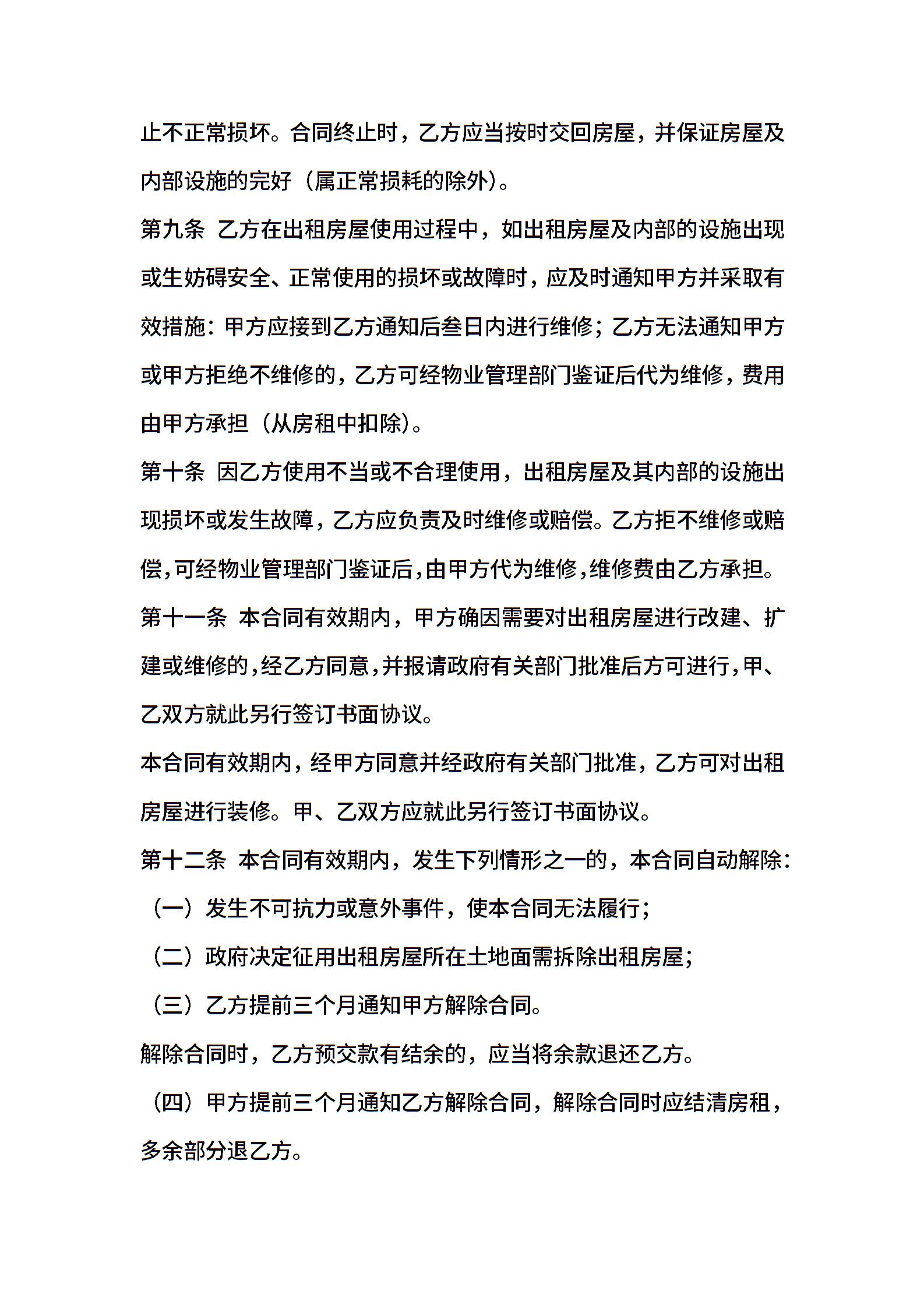 止不正常损坏。合同终止时，乙方应当按时交回房屋，并保证房屋及内部设施的完好（属正常损耗的除外）。

第九条 乙方在出租房屋使用过程中，如出租房屋及内部的设施出现或生妨碍安全、正常使用的损坏或故障时，应及时通知甲方并采取有效措施：甲方应接到乙方通知后叁日内进行维修；乙方无法通知甲方或甲方拒绝不维修的，乙方可经物业管理部门鉴证后代为维修，费用由甲方承担（从房租中扣除）。

第十条 因乙方使用不当或不合理使用，出租房屋及其内部的设施出现损坏或发生故障，乙方应负责及时维修或赔偿。乙方拒不维修或赔偿，可经物业管理部门鉴证后，由甲方代为维修，维修费由乙方承担。

第十一条 本合同有效期内，甲方确因需要对出租房屋进行改建、扩建或维修的，经乙方同意，并报请政府有关部门批准后方可进行，甲、乙双方就此另行签订书面协议。

本合同有效期内，经甲方同意并经政府有关部门批准，乙方可对出租房屋进行装修。甲、乙双方应就此另行签订书面协议。

第十二条 本合同有效期内，发生下列情形之一的，本合同自动解除：

（一）发生不可抗力或意外事件，使本合同无法履行；

（二）政府决定征用出租房屋所在土地面需拆除出租房屋；

（三）乙方提前三个月通知甲方解除合同。

解除合同时，乙方预交款有结余的，应当将余款退还乙方。

（四）甲方提前三个月通知乙方解除合同，解除合同时应结清房租，多余部分退乙方。